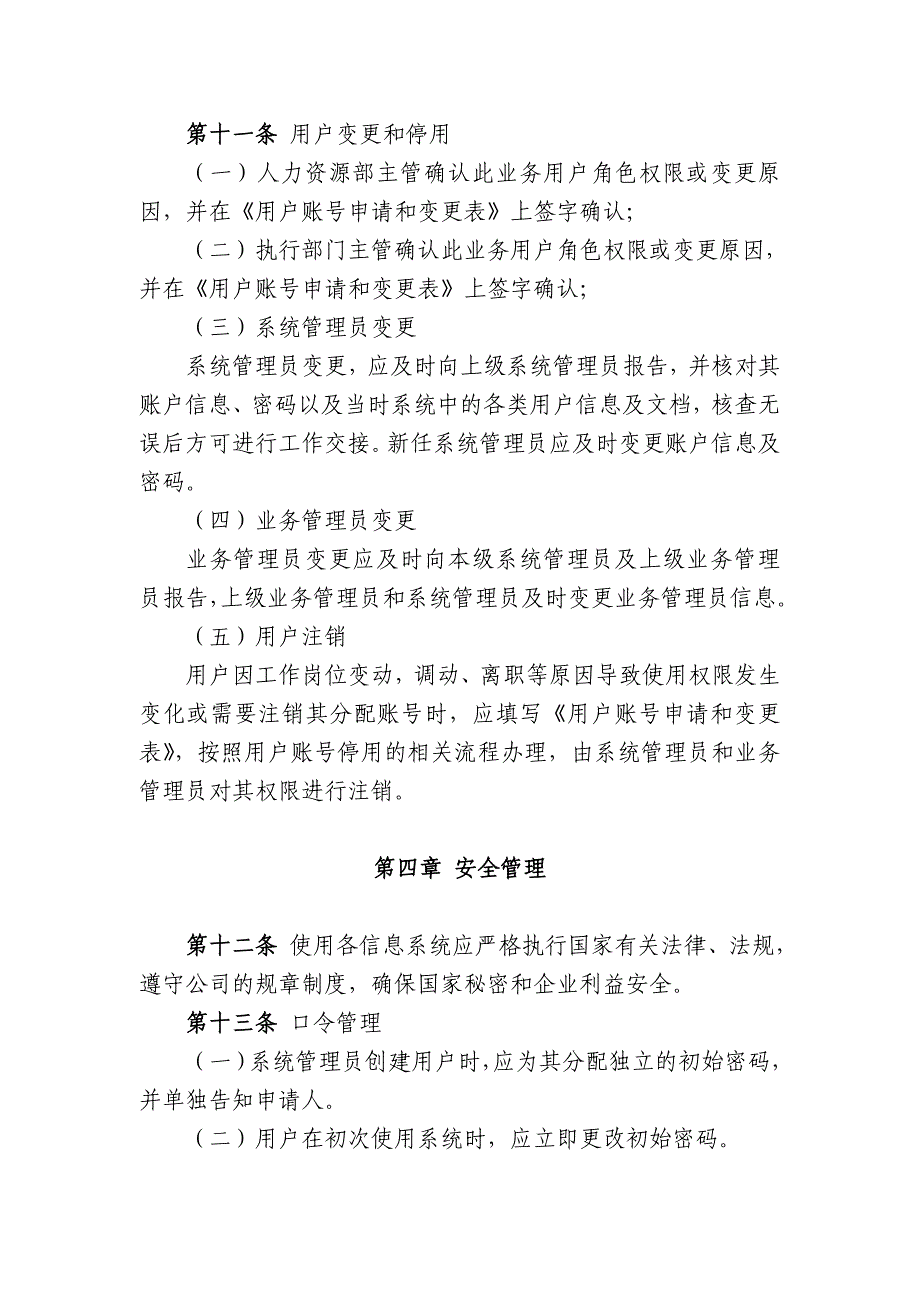 第十一条 用户变更和停用

（一）人力资源部主管确认此业务用户角色权限或变更原因，并在《用户账号申请和变更表》上签字确认;

（二）执行部门主管确认此业务用户角色权限或变更原因，并在《用户账号申请和变更表》上签字确认;

（三）系统管理员变更

系统管理员变更，应及时向上级系统管理员报告，并核对其账户信息、密码以及当时系统中的各类用户信息及文档，核查无误后方可进行工作交接。新任系统管理员应及时变更账户信息及密码。

（四）业务管理员变更

业务管理员变更应及时向本级系统管理员及上级业务管理员报告，上级业务管理员和系统管理员及时变更业务管理员信息。

（五）用户注销

用户因工作岗位变动，调动、离职等原因导致使用权限发生变化或需要注销其分配账号时，应填写《用户账号申请和变更表》，按照用户账号停用的相关流程办理，由系统管理员和业务管理员对其权限进行注销。

第四章 安全管理

第十二条 使用各信息系统应严格执行国家有关法律、法规，遵守公司的规章制度，确保国家秘密和企业利益安全。

第十三条 口令管理

（一）系统管理员创建用户时，应为其分配独立的初始密码，并单独告知申请人。

（二）用户在初次使用系统时，应立即更改初始密码。